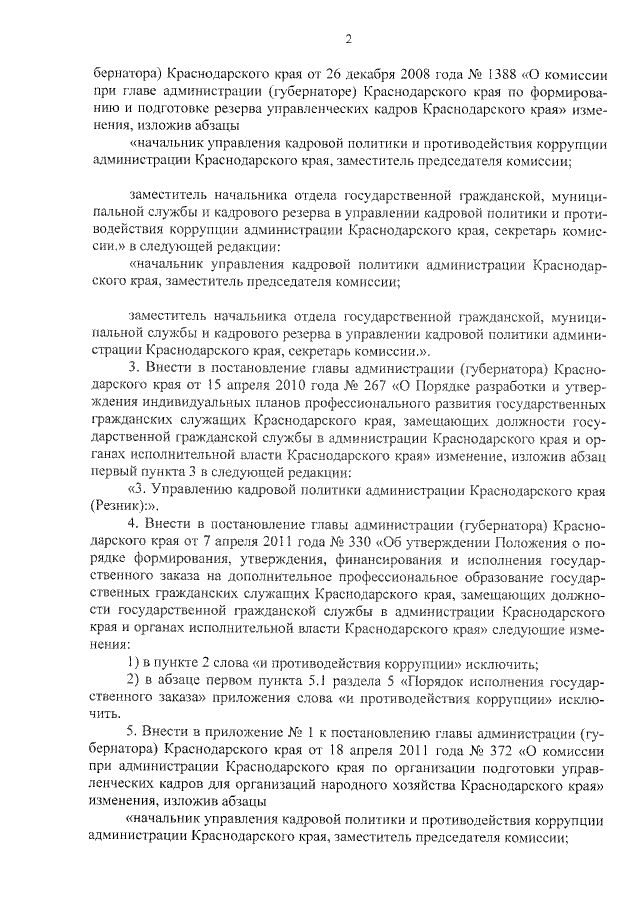 2

бернатора) Краснодарского края от 26 декабря 2008 года № 1388 «О комиссии при главе администрации (губернаторе) Краснодарского края по формированию и подготовке резерва управленческих кадров Краснодарского края» изменения, изложив абзацы

«начальник управления кадровой политики и противодействия коррупции администрации Краснодарского края, заместитель председателя комиссии;

заместитель начальника отдела государственной гражданской, муниципальной службы и кадрового резерва в управлении кадровой политики и противодействия коррупции администрации Краснодарского края, секретарь комиссии.» в следующей редакции:

«начальник управления кадровой политики администрации Краснодарского края, заместитель председателя комиссии;

заместитель начальника отдела государственной гражданской, муниципальной службы и кадрового резерва в управлении кадровой политики администрации Краснодарского края, секретарь комиссии.».

3. Внести в постановление главы администрации (губернатора) Краснодарского края от 15 апреля 2010 года № 267 «О Порядке разработки и утверждения индивидуальных планов профессионального развития государственных гражданских служащих Краснодарского края, замещающих должности государственной гражданской службы в администрации Краснодарского края и органах исполнительной власти Краснодарского края» изменение, изложив абзац первый пункта 3 в следующей редакции:

«3. Управлению кадровой политики администрации Краснодарского края (Резник):».

4. Внести в постановление главы администрации (губернатора) Краснодарского края от 7 апреля 2011 года № 330 «Об утверждении Положения о порядке формирования, утверждения, финансирования и исполнения государственного заказа на дополнительное профессиональное образование государственных гражданских служащих Краснодарского края, замещающих должности государственной гражданской службы в администрации Краснодарского края и органах исполнительной власти Краснодарского края» следующие изменения:

1) в пункте 2 слова «и противодействия коррупции» исключить;

2) в абзаце первом пункта 5.1 раздела 5 «Порядок исполнения государственного заказа» приложения слова «и противодействия коррупции» исключить.

5. Внести в приложение № 1 к постановлению главы администрации (губернатора) Краснодарского края от 18 апреля 2011 года № 372 «О комиссии при администрации Краснодарского края по организации подготовки управленческих кадров для организаций народного хозяйства Краснодарского края» изменения, изложив абзацы

«начальник управления кадровой политики и противодействия коррупции администрации Краснодарского края, заместитель председателя комиссии;